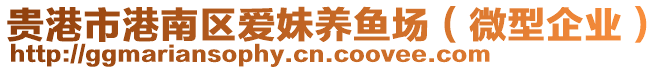 贵港市港南区爱妹养鱼场（微型企业）
http://ggmariansophy.cn.coovee.com